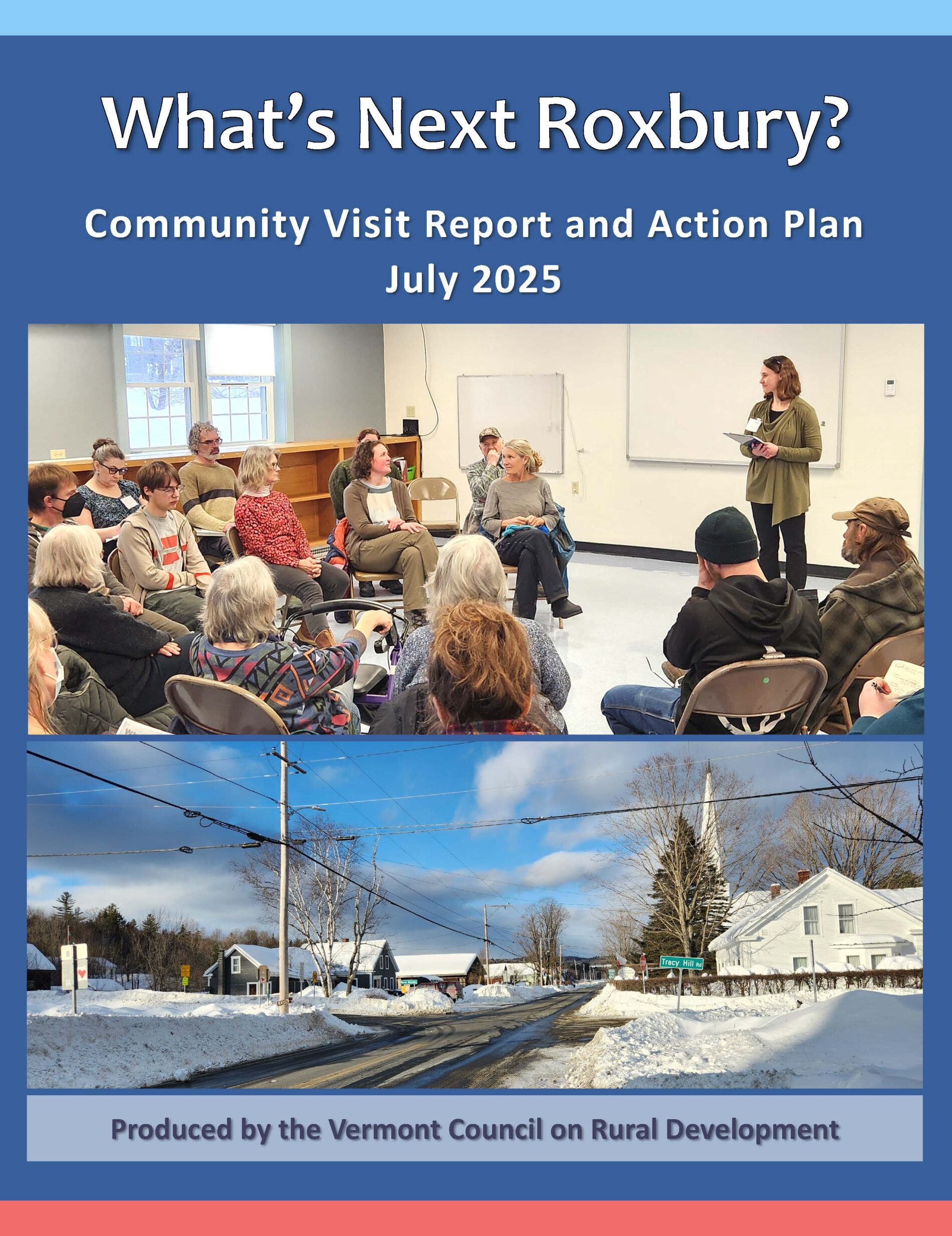 What's Next Roxbury?

Community Visit Report and Action Plan
July 2025

Tracy Hill Rd

Produced by the Vermont Council on Rural Development